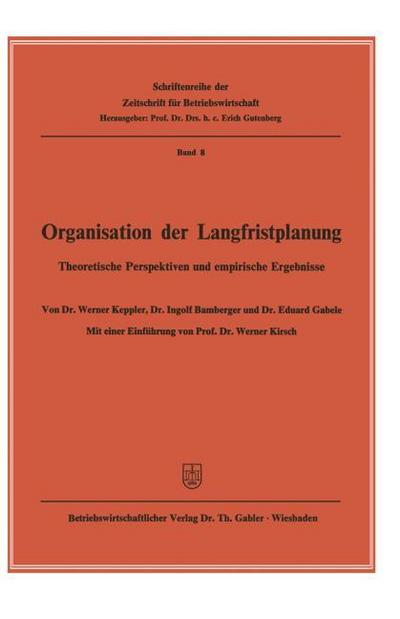 Schriftenreihe der
Zeitschrift für Betriebswirtschaft
Herausgeber: Prof. Dr. Drs. h. c. Erich Gutenberg

Band 8

Organisation der Langfristplanung

Theoretische Perspektiven und empirische Ergebnisse

Von Dr. Werner Keppler, Dr. Ingolf Bamberger und Dr. Eduard Gabele

Mit einer Einführung von Prof. Dr. Werner Kirsch

Betriebswirtschaftlicher Verlag Dr. Th. Gabler · Wiesbaden